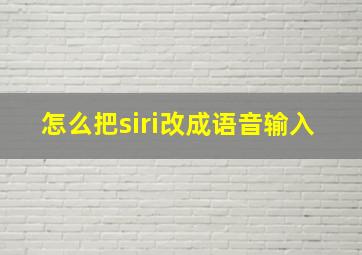 怎么把siri改成语音输入